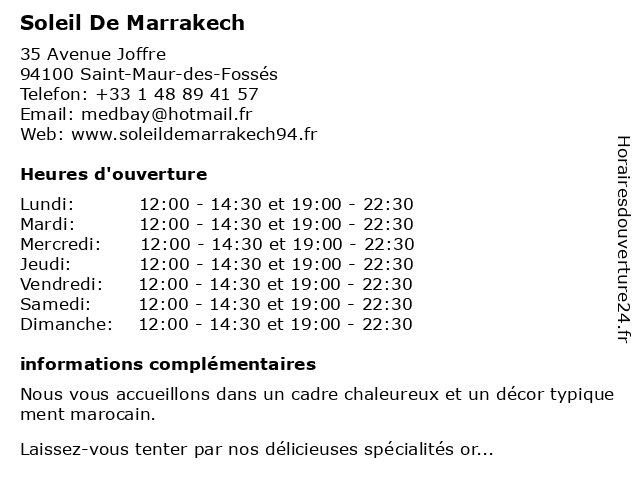 Soleil De Marrakech

35 Avenue Joffre
94100 Saint-Maur-des-Fossés
Telefon: +33 1 48 89 41 57
Email: medbay@hotmail.fr
Web: www.soleildemarrakech94.fr

Heures d'ouverture

| | |
|---|---|
| Lundi: | 12:00 - 14:30 et 19:00 - 22:30 |
| Mardi: | 12:00 - 14:30 et 19:00 - 22:30 |
| Mercredi: | 12:00 - 14:30 et 19:00 - 22:30 |
| Jeudi: | 12:00 - 14:30 et 19:00 - 22:30 |
| Vendredi: | 12:00 - 14:30 et 19:00 - 22:30 |
| Samedi: | 12:00 - 14:30 et 19:00 - 22:30 |
| Dimanche: | 12:00 - 14:30 et 19:00 - 22:30 |

informations complémentaires

Nous vous accueillons dans un cadre chaleureux et un décor typique ment marocain.

Laissez-vous tenter par nos délicieuses spécialités or...

Horairesdouverture24.fr